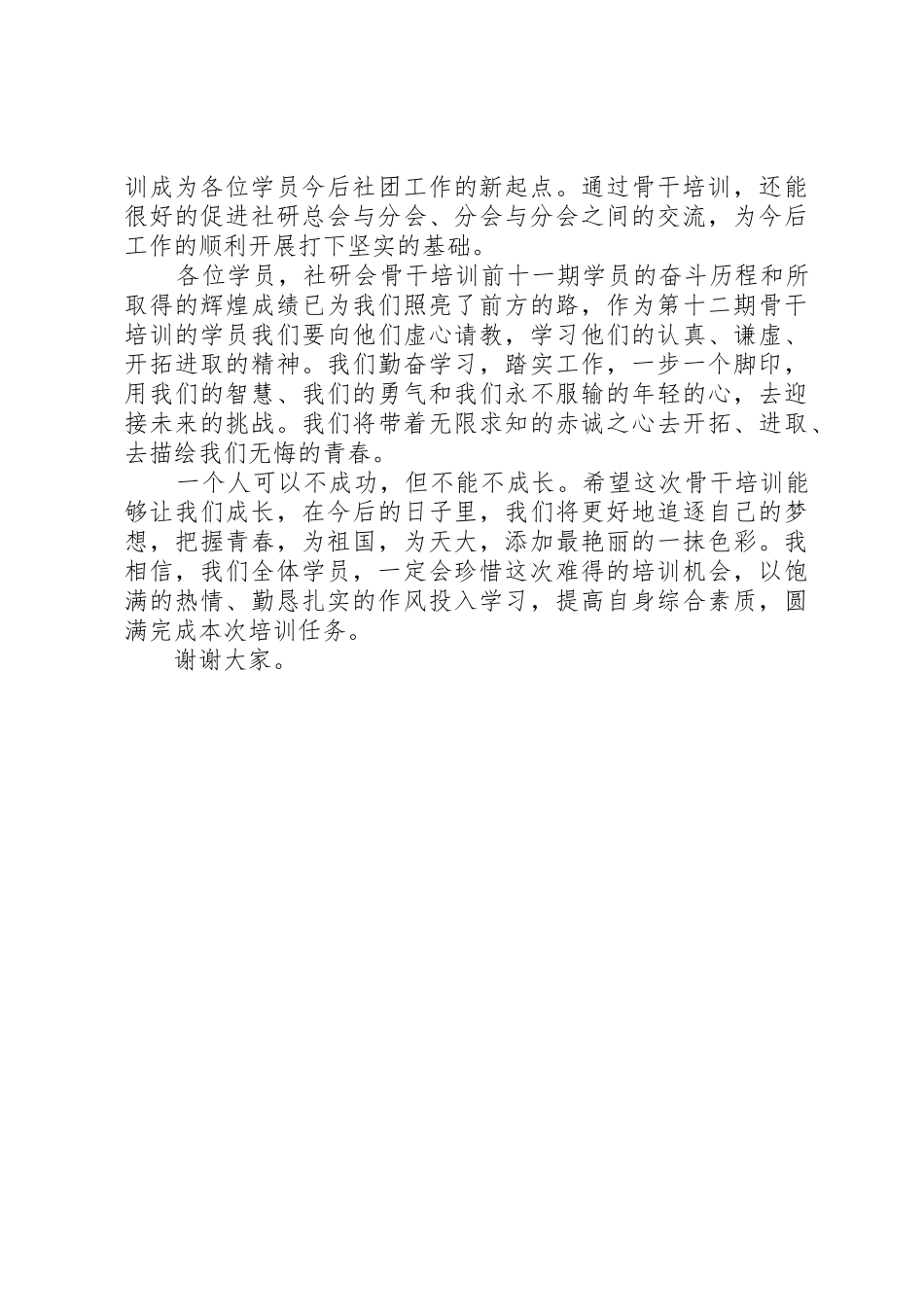 训成为各位学员今后社团工作的新起点。通过骨干培训，还能很好的促进社研总会与分会、分会与分会之间的交流，为今后工作的顺利开展打下坚实的基础。

各位学员，社研会骨干培训前十一期学员的奋斗历程和所取得的辉煌成绩已为我们照亮了前方的路，作为第十二期骨干培训的学员我们要向他们虚心请教，学习他们的认真、谦虚、开拓进取的精神。我们勤奋学习，踏实工作，一步一个脚印，用我们的智慧、我们的勇气和我们永不服输的年轻的心，去迎接未来的挑战。我们将带着无限求知的赤诚之心去开拓、进取、去描绘我们无悔的青春。

一个人可以不成功，但不能不成长。希望这次骨干培训能够让我们成长，在今后的日子里，我们将更好地追逐自己的梦想，把握青春，为祖国，为天大，添加最艳丽的一抹色彩。我相信，我们全体学员，一定会珍惜这次难得的培训机会，以饱满的热情、勤恳扎实的作风投入学习，提高自身综合素质，圆满完成本次培训任务。

谢谢大家。